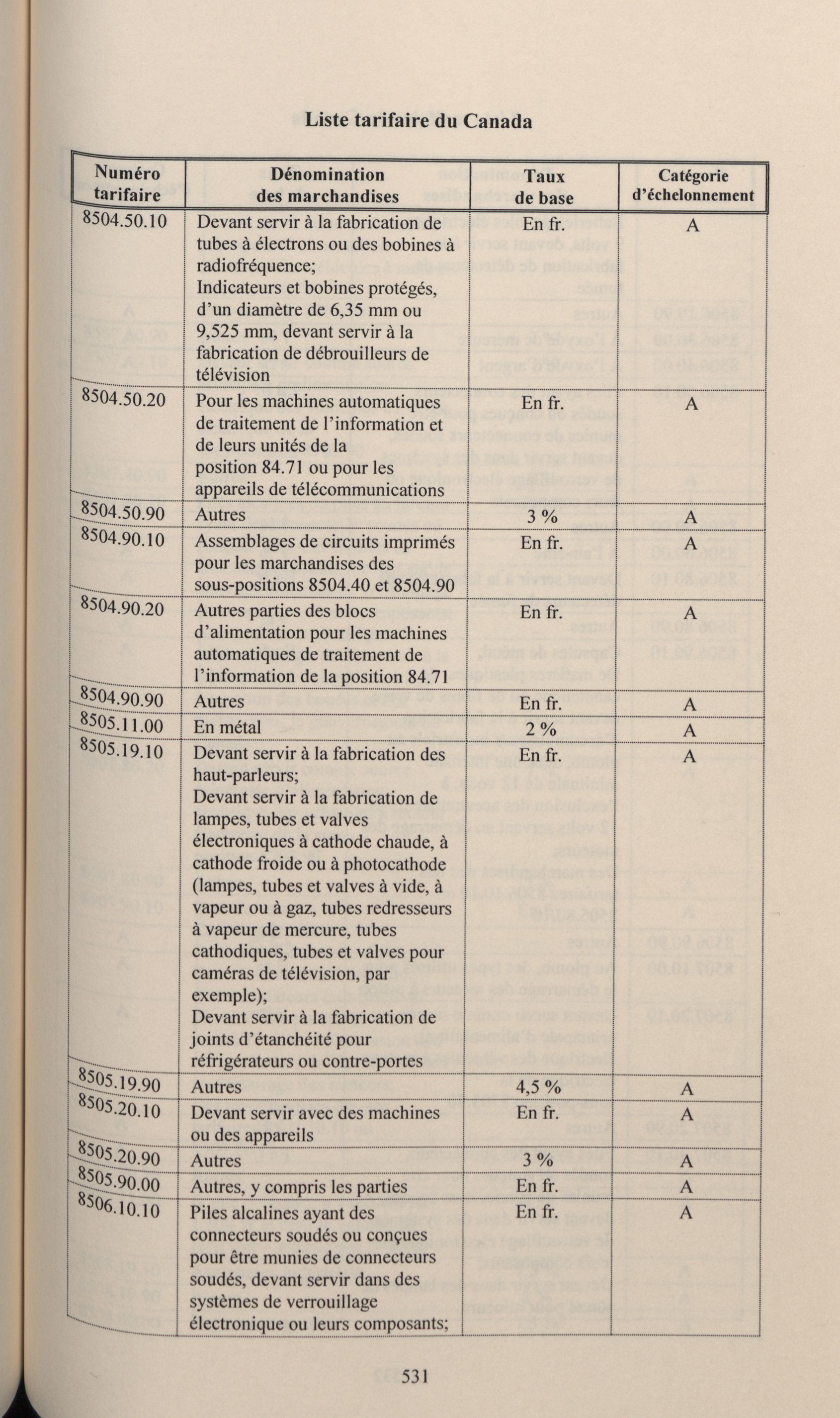 Liste tarifaire du Canada

| Numéro tarifaire | Dénomination des marchandises | Taux de base | Catégorie d'échelonnement |
|---|---|---|---|
| 8504.50.10 | Devant servir à la fabrication de tubes à électrons ou des bobines à radiofréquence; Indicateurs et bobines protégés, d'un diamètre de 6,35 mm ou 9,525 mm, devant servir à la fabrication de débrouilleurs de télévision | En fr. | A |
| 8504.50.20 | Pour les machines automatiques de traitement de l'information et de leurs unités de la position 84.71 ou pour les appareils de télécommunications | En fr. | A |
| 8504.50.90 | Autres | 3 % | A |
| 8504.90.10 | Assemblages de circuits imprimés pour les marchandises des sous-positions 8504.40 et 8504.90 | En fr. | A |
| 8504.90.20 | Autres parties des blocs d'alimentation pour les machines automatiques de traitement de l'information de la position 84.71 | En fr. | A |
| 8504.90.90 | Autres | En fr. | A |
| 8505.11.00 | En métal | 2 % | A |
| 8505.19.10 | Devant servir à la fabrication des haut-parleurs; Devant servir à la fabrication de lampes, tubes et valves électroniques à cathode chaude, à cathode froide ou à photocathode (lampes, tubes et valves à vide, à vapeur ou à gaz, tubes redresseurs à vapeur de mercure, tubes cathodiques, tubes et valves pour caméras de télévision, par exemple); Devant servir à la fabrication de joints d'étanchéité pour réfrigérateurs ou contre-portes | En fr. | A |
| 8505.19.90 | Autres | 4,5 % | A |
| 8505.20.10 | Devant servir avec des machines ou des appareils | En fr. | A |
| 8505.20.90 | Autres | 3 % | A |
| 8505.90.00 | Autres, y compris les parties | En fr. | A |
| 8506.10.10 | Piles alcalines ayant des connecteurs soudés ou conçues pour être munies de connecteurs soudés, devant servir dans des systèmes de verrouillage électronique ou leurs composants; | En fr. | A |

531